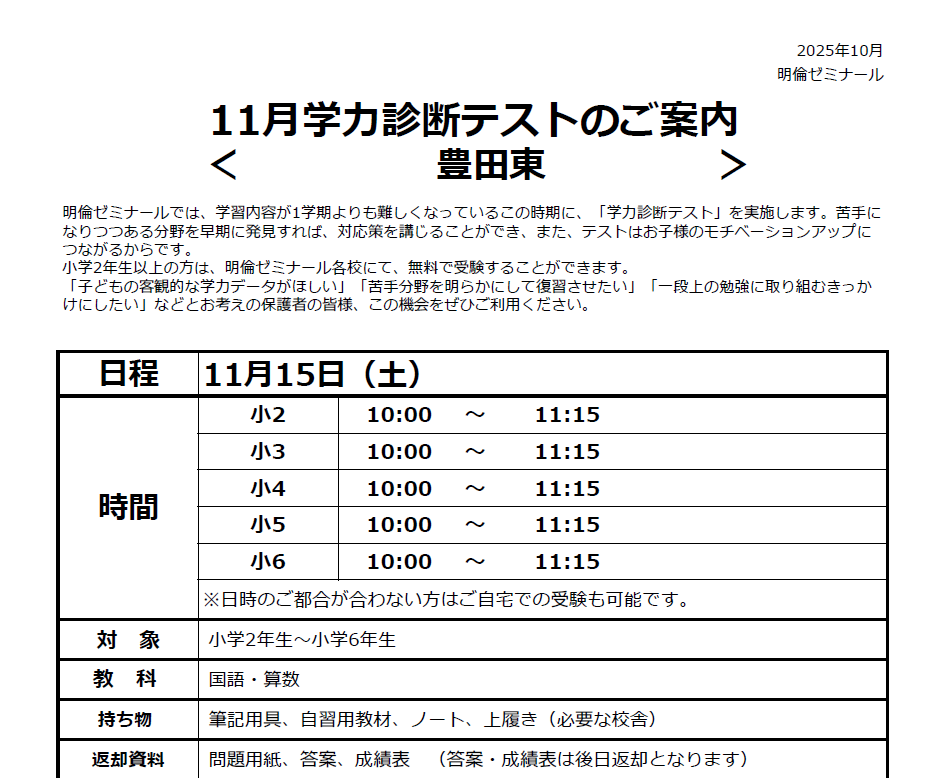 2025年10月
明倫ゼミナール

11月学力診断テストのご案内
＜　　豊田東　　＞

明倫ゼミナールでは、学習内容が1学期よりも難しくなっているこの時期に、「学力診断テスト」を実施します。苦手になりつつある分野を早期に発見すれば、対応策を講じることができ、また、テストはお子様のモチベーションアップにつながるからです。
小学2年生以上の方は、明倫ゼミナール各校にて、無料で受験することができます。
「子どもの客観的な学力データがほしい」「苦手分野を明らかにして復習させたい」「一段上の勉強に取り組むきっかけにしたい」などとお考えの保護者の皆様、この機会をぜひご利用ください。

| 日程 | 11月15日（土） | |
|---|---|---|
| 時間 | 小2 | 10:00　～　11:15 |
| | 小3 | 10:00　～　11:15 |
| | 小4 | 10:00　～　11:15 |
| | 小5 | 10:00　～　11:15 |
| | 小6 | 10:00　～　11:15 |
| | ※日時のご都合が合わない方はご自宅での受験も可能です。 | |
| 対　象 | 小学2年生～小学6年生 | |
| 教　科 | 国語・算数 | |
| 持ち物 | 筆記用具、自習用教材、ノート、上履き（必要な校舎） | |
| 返却資料 | 問題用紙、答案、成績表　（答案・成績表は後日返却となります） | |